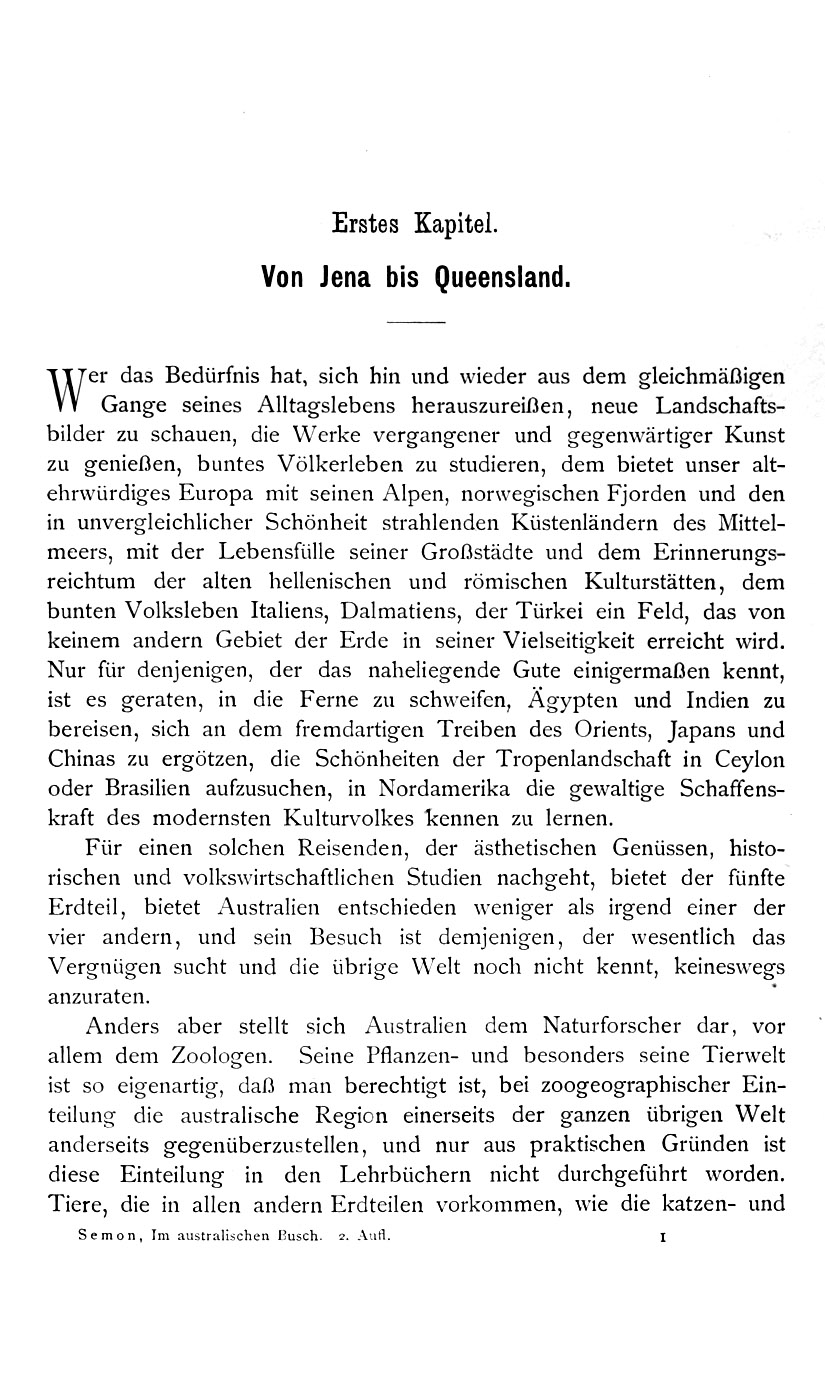 Erstes Kapitel.

Von Jena bis Queensland.

Wer das Bedürfnis hat, sich hin und wieder aus dem gleichmäßigen Gange seines Alltagslebens herauszureißen, neue Landschaftsbilder zu schauen, die Werke vergangener und gegenwärtiger Kunst zu genießen, buntes Völkerleben zu studieren, dem bietet unser altehrwürdiges Europa mit seinen Alpen, norwegischen Fjorden und den in unvergleichlicher Schönheit strahlenden Küstenländern des Mittelmeers, mit der Lebensfülle seiner Großstädte und dem Erinnerungsreichtum der alten hellenischen und römischen Kulturstätten, dem bunten Volksleben Italiens, Dalmatiens, der Türkei ein Feld, das von keinem andern Gebiet der Erde in seiner Vielseitigkeit erreicht wird. Nur für denjenigen, der das naheliegende Gute einigermaßen kennt, ist es geraten, in die Ferne zu schweifen, Ägypten und Indien zu bereisen, sich an dem fremdartigen Treiben des Orients, Japans und Chinas zu ergötzen, die Schönheiten der Tropenlandschaft in Ceylon oder Brasilien aufzusuchen, in Nordamerika die gewaltige Schaffenskraft des modernsten Kulturvolkes kennen zu lernen.

Für einen solchen Reisenden, der ästhetischen Genüssen, historischen und volkswirtschaftlichen Studien nachgeht, bietet der fünfte Erdteil, bietet Australien entschieden weniger als irgend einer der vier andern, und sein Besuch ist demjenigen, der wesentlich das Vergnügen sucht und die übrige Welt noch nicht kennt, keineswegs anzuraten.

Anders aber stellt sich Australien dem Naturforscher dar, vor allem dem Zoologen. Seine Pflanzen- und besonders seine Tierwelt ist so eigenartig, daß man berechtigt ist, bei zoogeographischer Einteilung die australische Region einerseits der ganzen übrigen Welt anderseits gegenüberzustellen, und nur aus praktischen Gründen ist diese Einteilung in den Lehrbüchern nicht durchgeführt worden. Tiere, die in allen andern Erdteilen vorkommen, wie die katzen- und

Semon, Im australischen Busch. 2. Aufl. 1